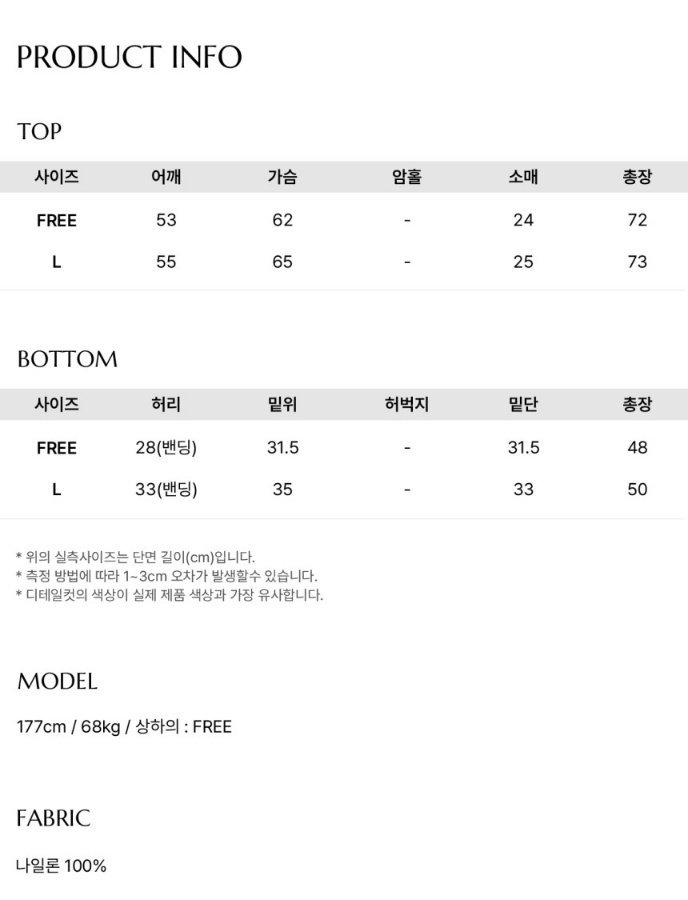 PRODUCT INFO

TOP

| 사이즈 | 어깨 | 가슴 | 암홀 | 소매 | 총장 |
|---|---|---|---|---|---|
| FREE | 53 | 62 | - | 24 | 72 |
| L | 55 | 65 | - | 25 | 73 |

BOTTOM

| 사이즈 | 허리 | 밑위 | 허벅지 | 밑단 | 총장 |
|---|---|---|---|---|---|
| FREE | 28(밴딩) | 31.5 | - | 31.5 | 48 |
| L | 33(밴딩) | 35 | - | 33 | 50 |

* 위의 실측사이즈는 단면 길이(cm)입니다.
* 측정 방법에 따라 1~3cm 오차가 발생할수 있습니다.
* 디테일컷의 색상이 실제 제품 색상과 가장 유사합니다.

MODEL

177cm / 68kg / 상하의 : FREE

FABRIC

나일론 100%